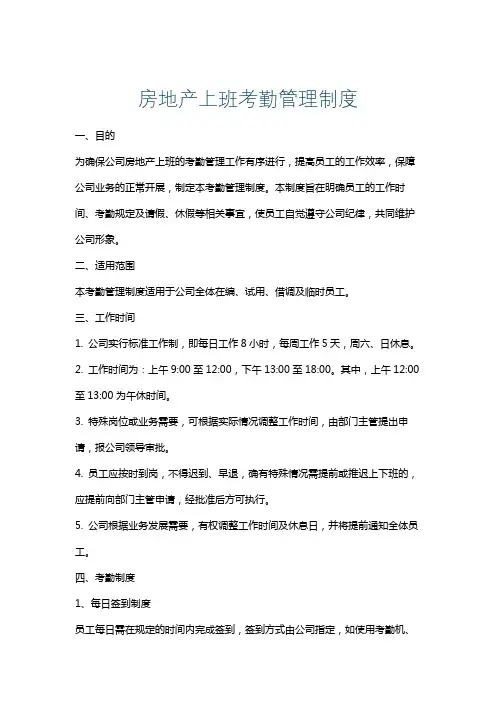 房地产上班考勤管理制度

一、目的

为确保公司房地产上班的考勤管理工作有序进行，提高员工的工作效率，保障公司业务的正常开展，制定本考勤管理制度。本制度旨在明确员工的工作时间、考勤规定及请假、休假等相关事宜，使员工自觉遵守公司纪律，共同维护公司形象。

二、适用范围

本考勤管理制度适用于公司全体在编、试用、借调及临时员工。

三、工作时间

1. 公司实行标准工作制，即每日工作 8 小时，每周工作 5 天，周六、日休息。

2. 工作时间为：上午 9:00 至 12:00，下午 13:00 至 18:00。其中，上午 12:00 至 13:00 为午休时间。

3. 特殊岗位或业务需要，可根据实际情况调整工作时间，由部门主管提出申请，报公司领导审批。

4. 员工应按时到岗，不得迟到、早退，确有特殊情况需提前或推迟上下班的，应提前向部门主管申请，经批准后方可执行。

5. 公司根据业务发展需要，有权调整工作时间及休息日，并将提前通知全体员工。

四、考勤制度

1、每日签到制度

员工每日需在规定的时间内完成签到，签到方式由公司指定，如使用考勤机、